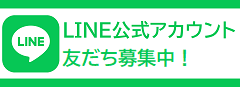 LINE

LINE公式アカウント
友だち募集中！